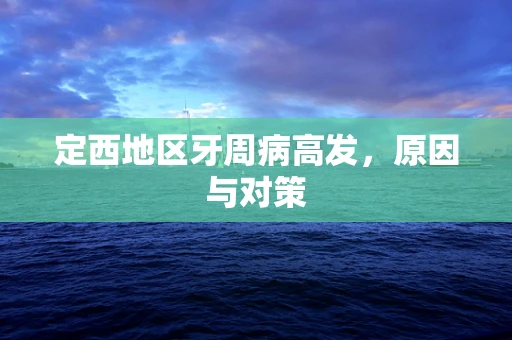 定西地区牙周病高发，原因与对策